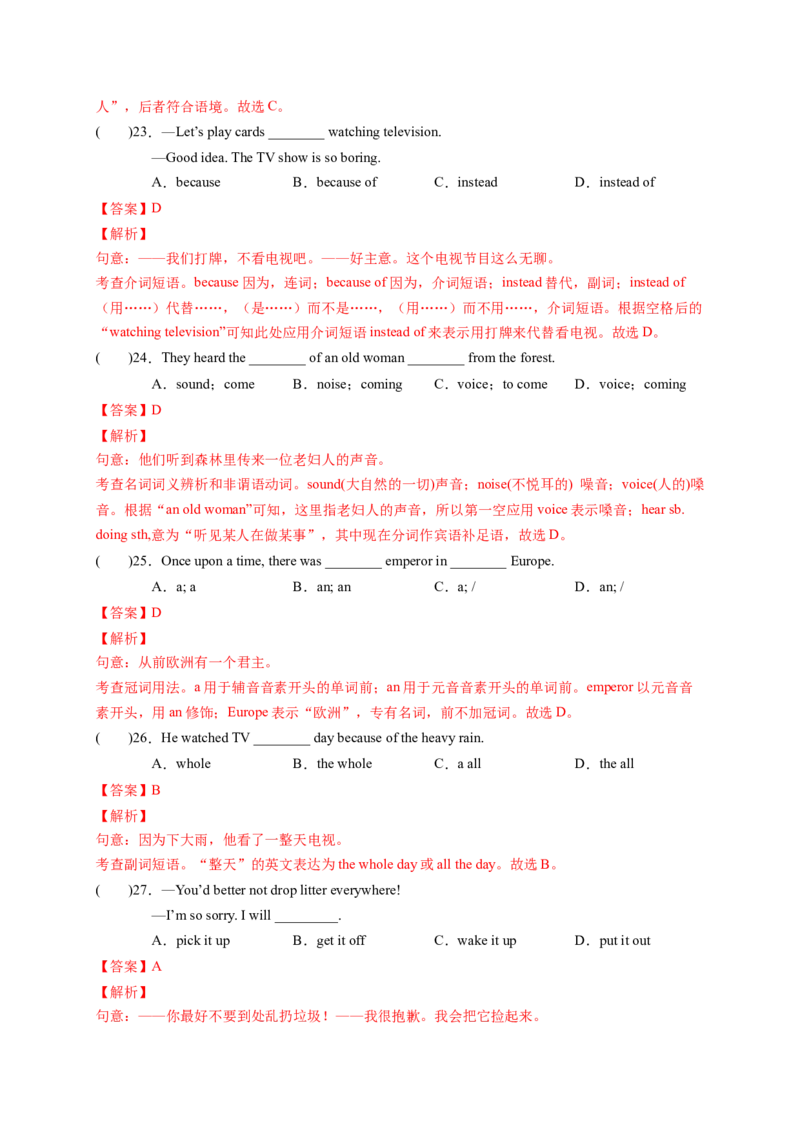 人”，后者符合语境。故选C。

(　　)23．—Let's play cards ____ watching television.

—Good idea. The TV show is so boring.

A．because　　B．because of　　C．instead　　D．instead of

【答案】D

【解析】

句意：——我们打牌，不看电视吧。——好主意。这个电视节目这么无聊。

考查介词短语。because因为，连词；because of因为，介词短语；instead替代，副词；instead of（用……）代替……，（是……）而不是……，（用……）而不用……，介词短语。根据空格后的“watching television”可知此处应用介词短语instead of来表示用打牌来代替看电视。故选D。

(　　)24．They heard the ____ of an old woman ____ from the forest.

A．sound；come　　B．noise；coming　　C．voice；to come　　D．voice；coming

【答案】D

【解析】

句意：他们听到森林里传来一位老妇人的声音。

考查名词词义辨析和非谓语动词。sound(大自然的一切)声音；noise(不悦耳的) 噪音；voice(人的)嗓音。根据“an old woman”可知，这里指老妇人的声音，所以第一空应用voice表示嗓音；hear sb. doing sth,意为“听见某人在做某事”，其中现在分词作宾语补足语，故选D。

(　　)25．Once upon a time, there was ____ emperor in ____ Europe.

A．a; a　　B．an; an　　C．a; /　　D．an; /

【答案】D

【解析】

句意：从前欧洲有一个君主。

考查冠词用法。a用于辅音音素开头的单词前；an用于元音音素开头的单词前。emperor以元音音素开头，用an修饰；Europe表示“欧洲”，专有名词，前不加冠词。故选D。

(　　)26．He watched TV ____ day because of the heavy rain.

A．whole　　B．the whole　　C．a all　　D．the all

【答案】B

【解析】

句意：因为下大雨，他看了一整天电视。

考查副词短语。“整天”的英文表达为the whole day或all the day。故选B。

(　　)27．—You'd better not drop litter everywhere!

—I'm so sorry. I will ____.

A．pick it up　　B．get it off　　C．wake it up　　D．put it out

【答案】A

【解析】

句意：——你最好不要到处乱扔垃圾！——我很抱歉。我会把它捡起来。